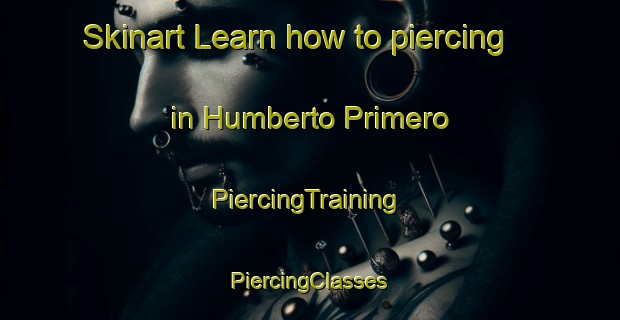 Skinart Learn how to piercing

in Humberto Primero

PiercingTraining

PiercingClasses